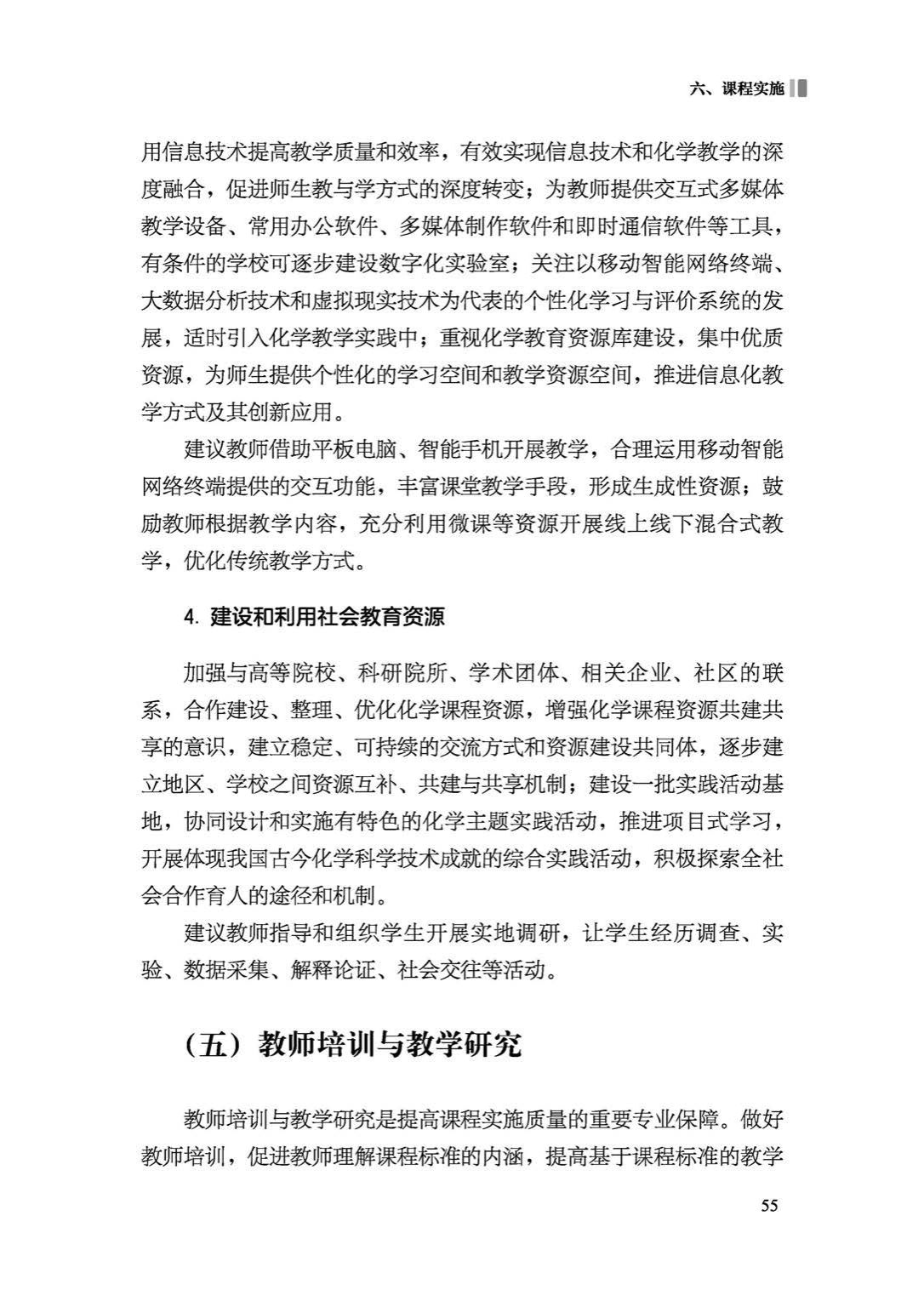 六、课程实施

用信息技术提高教学质量和效率，有效实现信息技术和化学教学的深度融合，促进师生教与学方式的深度转变；为教师提供交互式多媒体教学设备、常用办公软件、多媒体制作软件和即时通信软件等工具，有条件的学校可逐步建设数字化实验室；关注以移动智能网络终端、大数据分析技术和虚拟现实技术为代表的个性化学习与评价系统的发展，适时引入化学教学实践中；重视化学教育资源库建设，集中优质资源，为师生提供个性化的学习空间和教学资源空间，推进信息化教学方式及其创新应用。

建议教师借助平板电脑、智能手机开展教学，合理运用移动智能网络终端提供的交互功能，丰富课堂教学手段，形成生成性资源；鼓励教师根据教学内容，充分利用微课等资源开展线上线下混合式教学，优化传统教学方式。

4. 建设和利用社会教育资源

加强与高等院校、科研院所、学术团体、相关企业、社区的联系，合作建设、整理、优化化学课程资源，增强化学课程资源共建共享的意识，建立稳定、可持续的交流方式和资源建设共同体，逐步建立地区、学校之间资源互补、共建与共享机制；建设一批实践活动基地，协同设计和实施有特色的化学主题实践活动，推进项目式学习，开展体现我国古今化学科学技术成就的综合实践活动，积极探索全社会合作育人的途径和机制。

建议教师指导和组织学生开展实地调研，让学生经历调查、实验、数据采集、解释论证、社会交往等活动。

（五）教师培训与教学研究

教师培训与教学研究是提高课程实施质量的重要专业保障。做好教师培训，促进教师理解课程标准的内涵，提高基于课程标准的教学

55